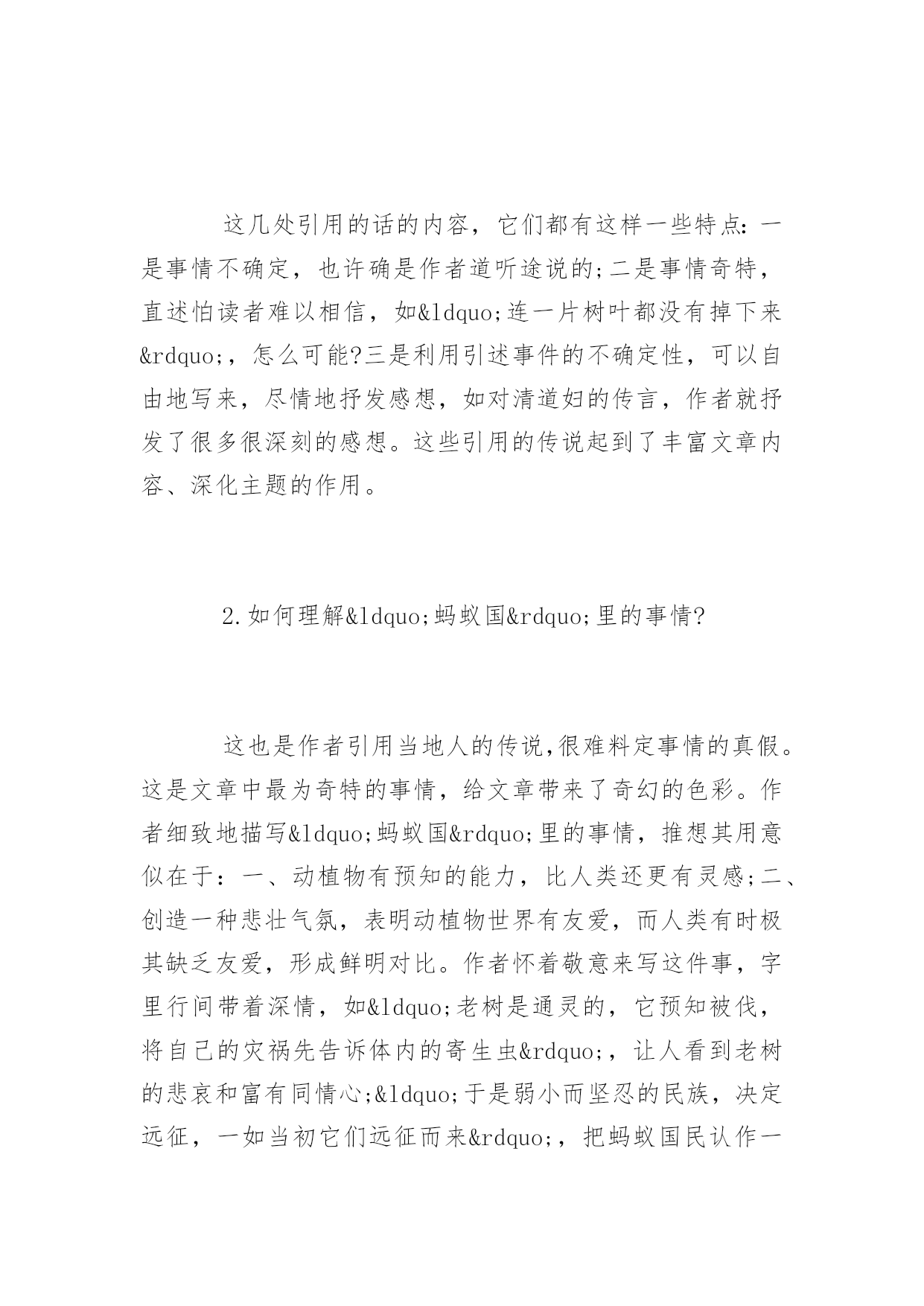 这几处引用的话的内容，它们都有这样一些特点：一是事情不确定，也许确是作者道听途说的;二是事情奇特，直述怕读者难以相信，如&ldquo;连一片树叶都没有掉下来&rdquo;，怎么可能?三是利用引述事件的不确定性，可以自由地写来，尽情地抒发感想，如对清道妇的传言，作者就抒发了很多很深刻的感想。这些引用的传说起到了丰富文章内容、深化主题的作用。

2.如何理解&ldquo;蚂蚁国&rdquo;里的事情?

这也是作者引用当地人的传说,很难料定事情的真假。这是文章中最为奇特的事情，给文章带来了奇幻的色彩。作者细致地描写&ldquo;蚂蚁国&rdquo;里的事情，推想其用意似在于：一、动植物有预知的能力，比人类还更有灵感;二、创造一种悲壮气氛，表明动植物世界有友爱，而人类有时极其缺乏友爱，形成鲜明对比。作者怀着敬意来写这件事，字里行间带着深情，如&ldquo;老树是通灵的，它预知被伐，将自己的灾祸先告诉体内的寄生虫&rdquo;，让人看到老树的悲哀和富有同情心;&ldquo;于是弱小而坚忍的民族，决定远征，一如当初它们远征而来&rdquo;，把蚂蚁国民认作一